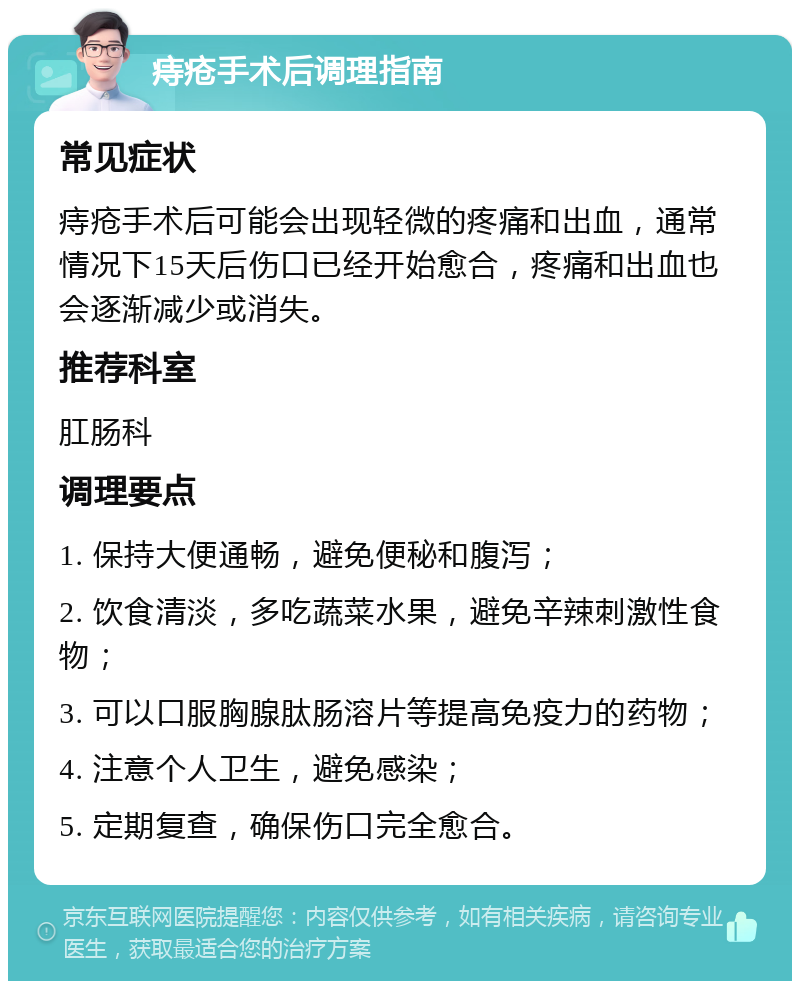 痔疮手术后调理指南

常见症状

痔疮手术后可能会出现轻微的疼痛和出血，通常情况下15天后伤口已经开始愈合，疼痛和出血也会逐渐减少或消失。

推荐科室

肛肠科

调理要点

1. 保持大便通畅，避免便秘和腹泻；

2. 饮食清淡，多吃蔬菜水果，避免辛辣刺激性食物；

3. 可以口服胸腺肽肠溶片等提高免疫力的药物；

4. 注意个人卫生，避免感染；

5. 定期复查，确保伤口完全愈合。

京东互联网医院提醒您：内容仅供参考，如有相关疾病，请咨询专业医生，获取最适合您的治疗方案